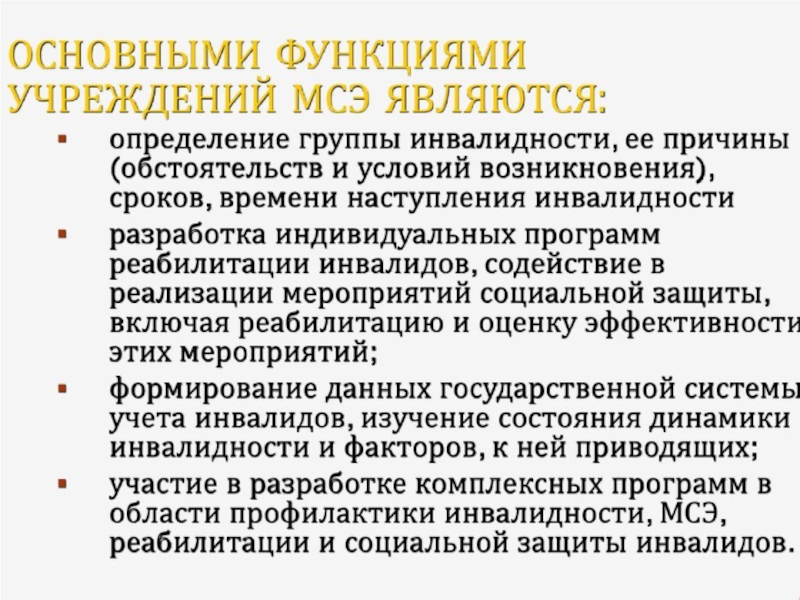 ОСНОВНЫМИ ФУНКЦИЯМИ УЧРЕЖДЕНИЙ МСЭ ЯВЛЯЮТСЯ:

▪ определение группы инвалидности, ее причины (обстоятельств и условий возникновения), сроков, времени наступления инвалидности

▪ разработка индивидуальных программ реабилитации инвалидов, содействие в реализации мероприятий социальной защиты, включая реабилитацию и оценку эффективности этих мероприятий;

▪ формирование данных государственной системы учета инвалидов, изучение состояния динамики инвалидности и факторов, к ней приводящих;

▪ участие в разработке комплексных программ в области профилактики инвалидности, МСЭ, реабилитации и социальной защиты инвалидов.